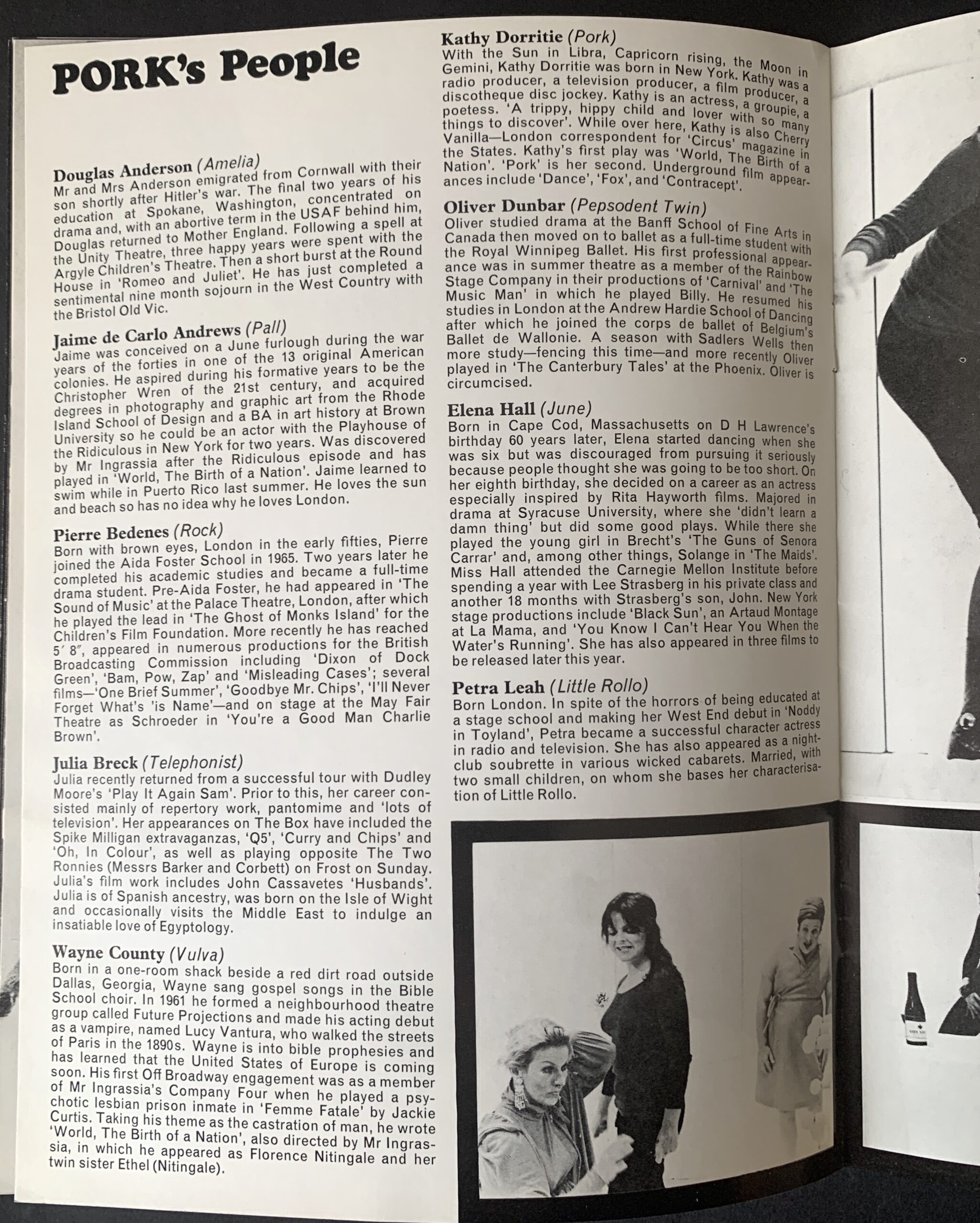 PORK's People

Douglas Anderson (Amelia)
Mr and Mrs Anderson emigrated from Cornwall with their son shortly after Hitler's war. The final two years of his education at Spokane, Washington, concentrated on drama and, with an abortive term in the USAF behind him, Douglas returned to Mother England. Following a spell at the Unity Theatre, three happy years were spent with the Argyle Children's Theatre. Then a short burst at the Round House in 'Romeo and Juliet'. He has just completed a sentimental nine month sojourn in the West Country with the Bristol Old Vic.

Jaime de Carlo Andrews (Pall)
Jaime was conceived on a June furlough during the war years of the forties in one of the 13 original American colonies. He aspired during his formative years to be the Christopher Wren of the 21st century, and acquired degrees in photography and graphic art from the Rhode Island School of Design and a BA in art history at Brown University so he could be an actor with the Playhouse of the Ridiculous in New York for two years. Was discovered by Mr Ingrassia after the Ridiculous episode and has played in 'World, The Birth of a Nation'. Jaime learned to swim while in Puerto Rico last summer. He loves the sun and beach so has no idea why he loves London.

Pierre Bedenes (Rock)
Born with brown eyes, London in the early fifties, Pierre joined the Aida Foster School in 1965. Two years later he completed his academic studies and became a full-time drama student. Pre-Aida Foster, he had appeared in 'The Sound of Music' at the Palace Theatre, London, after which he played the lead in 'The Ghost of Monks Island' for the Children's Film Foundation. More recently he has reached 5' 8", appeared in numerous productions for the British Broadcasting Commission including 'Dixon of Dock Green', 'Bam, Pow, Zap' and 'Misleading Cases'; several films—'One Brief Summer', 'Goodbye Mr. Chips', 'I'll Never Forget What's 'is Name'—and on stage at the May Fair Theatre as Schroeder in 'You're a Good Man Charlie Brown'.

Julia Breck (Telephonist)
Julia recently returned from a successful tour with Dudley Moore's 'Play It Again Sam'. Prior to this, her career consisted mainly of repertory work, pantomime and 'lots of television'. Her appearances on The Box have included the Spike Milligan extravaganzas, 'Q5', 'Curry and Chips' and 'Oh, In Colour', as well as playing opposite The Two Ronnies (Messrs Barker and Corbett) on Frost on Sunday. Julia's film work includes John Cassavetes 'Husbands'. Julia is of Spanish ancestry, was born on the Isle of Wight and occasionally visits the Middle East to indulge an insatiable love of Egyptology.

Wayne County (Vulva)
Born in a one-room shack beside a red dirt road outside Dallas, Georgia, Wayne sang gospel songs in the Bible School choir. In 1961 he formed a neighbourhood theatre group called Future Projections and made his acting debut as a vampire, named Lucy Vantura, who walked the streets of Paris in the 1890s. Wayne is into bible prophesies and has learned that the United States of Europe is coming soon. His first Off Broadway engagement was as a member of Mr Ingrassia's Company Four when he played a psychotic lesbian prison inmate in 'Femme Fatale' by Jackie Curtis. Taking his theme as the castration of man, he wrote 'World, The Birth of a Nation', also directed by Mr Ingrassia, in which he appeared as Florence Nitingale and her twin sister Ethel (Nitingale).

Kathy Dorritie (Pork)
With the Sun in Libra, Capricorn rising, the Moon in Gemini, Kathy Dorritie was born in New York. Kathy was a radio producer, a television producer, a film producer, a discotheque disc jockey. Kathy is an actress, a groupie, a poetess. 'A trippy, hippy child and lover with so many things to discover'. While over here, Kathy is also Cherry Vanilla—London correspondent for 'Circus' magazine in the States. Kathy's first play was 'World, The Birth of a Nation'. 'Pork' is her second. Underground film appearances include 'Dance', 'Fox', and 'Contracept'.

Oliver Dunbar (Pepsodent Twin)
Oliver studied drama at the Banff School of Fine Arts in Canada then moved on to ballet as a full-time student with the Royal Winnipeg Ballet. His first professional appearance was in summer theatre as a member of the Rainbow Stage Company in their productions of 'Carnival' and 'The Music Man' in which he played Billy. He resumed his studies in London at the Andrew Hardie School of Dancing after which he joined the corps de ballet of Belgium's Ballet de Wallonie. A season with Sadlers Wells then more study—fencing this time—and more recently Oliver played in 'The Canterbury Tales' at the Phoenix. Oliver is circumcised.

Elena Hall (June)
Born in Cape Cod, Massachusetts on D H Lawrence's birthday 60 years later, Elena started dancing when she was six but was discouraged from pursuing it seriously because people thought she was going to be too short. On her eighth birthday, she decided on a career as an actress especially inspired by Rita Hayworth films. Majored in drama at Syracuse University, where she 'didn't learn a damn thing' but did some good plays. While there she played the young girl in Brecht's 'The Guns of Senora Carrar' and, among other things, Solange in 'The Maids'. Miss Hall attended the Carnegie Mellon Institute before spending a year with Lee Strasberg in his private class and another 18 months with Strasberg's son, John. New York stage productions include 'Black Sun', an Artaud Montage at La Mama, and 'You Know I Can't Hear You When the Water's Running'. She has also appeared in three films to be released later this year.

Petra Leah (Little Rollo)
Born London. In spite of the horrors of being educated at a stage school and making her West End debut in 'Noddy in Toyland', Petra became a successful character actress in radio and television. She has also appeared as a nightclub soubrette in various wicked cabarets. Married, with two small children, on whom she bases her characterisation of Little Rollo.